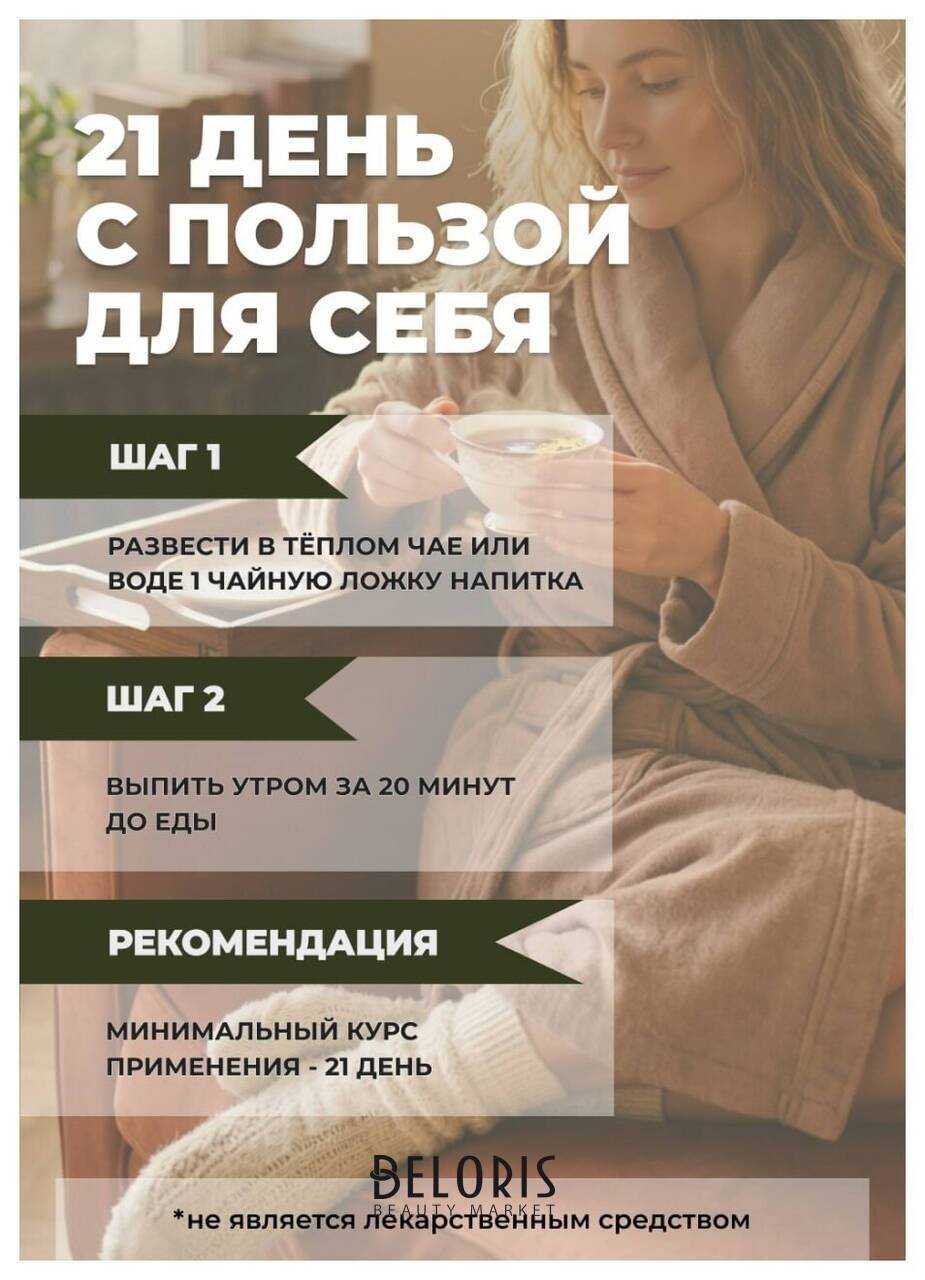 21 ДЕНЬ С ПОЛЬЗОЙ ДЛЯ СЕБЯ

ШАГ 1

РАЗВЕСТИ В ТЁПЛОМ ЧАЕ ИЛИ ВОДЕ 1 ЧАЙНУЮ ЛОЖКУ НАПИТКА

ШАГ 2

ВЫПИТЬ УТРОМ ЗА 20 МИНУТ ДО ЕДЫ

РЕКОМЕНДАЦИЯ

МИНИМАЛЬНЫЙ КУРС ПРИМЕНЕНИЯ - 21 ДЕНЬ

*не является лекарственным средством

BELORIS
BEAUTY MARKET